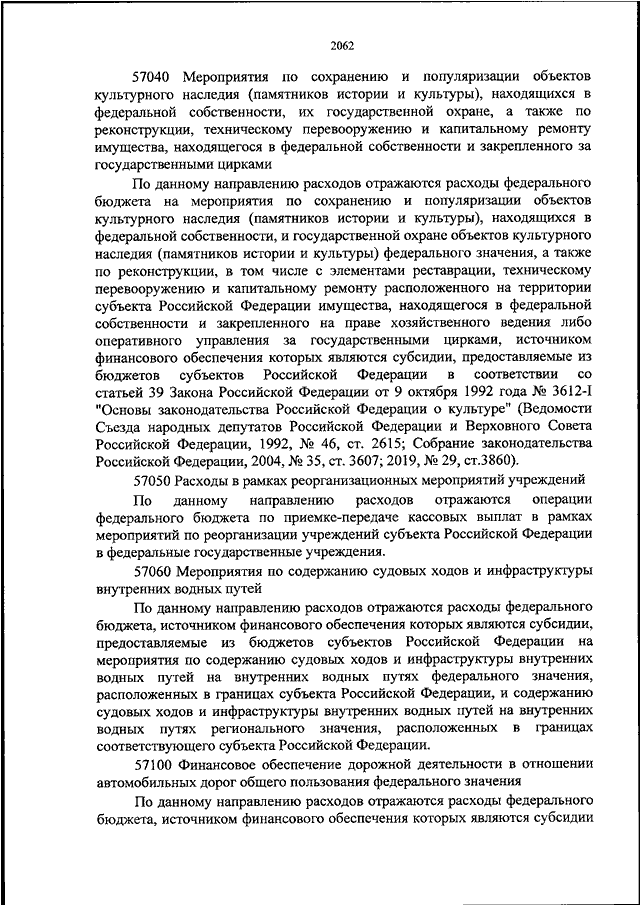 2062

57040 Мероприятия по сохранению и популяризации объектов культурного наследия (памятников истории и культуры), находящихся в федеральной собственности, их государственной охране, а также по реконструкции, техническому перевооружению и капитальному ремонту имущества, находящегося в федеральной собственности и закрепленного за государственными цирками

По данному направлению расходов отражаются расходы федерального бюджета на мероприятия по сохранению и популяризации объектов культурного наследия (памятников истории и культуры), находящихся в федеральной собственности, и государственной охране объектов культурного наследия (памятников истории и культуры) федерального значения, а также по реконструкции, в том числе с элементами реставрации, техническому перевооружению и капитальному ремонту расположенного на территории субъекта Российской Федерации имущества, находящегося в федеральной собственности и закрепленного на праве хозяйственного ведения либо оперативного управления за государственными цирками, источником финансового обеспечения которых являются субсидии, предоставляемые из бюджетов субъектов Российской Федерации в соответствии со статьей 39 Закона Российской Федерации от 9 октября 1992 года № 3612-I "Основы законодательства Российской Федерации о культуре" (Ведомости Съезда народных депутатов Российской Федерации и Верховного Совета Российской Федерации, 1992, № 46, ст. 2615; Собрание законодательства Российской Федерации, 2004, № 35, ст. 3607; 2019, № 29, ст.3860).

57050 Расходы в рамках реорганизационных мероприятий учреждений

По данному направлению расходов отражаются операции федерального бюджета по приемке-передаче кассовых выплат в рамках мероприятий по реорганизации учреждений субъекта Российской Федерации в федеральные государственные учреждения.

57060 Мероприятия по содержанию судовых ходов и инфраструктуры внутренних водных путей

По данному направлению расходов отражаются расходы федерального бюджета, источником финансового обеспечения которых являются субсидии, предоставляемые из бюджетов субъектов Российской Федерации на мероприятия по содержанию судовых ходов и инфраструктуры внутренних водных путей на внутренних водных путях федерального значения, расположенных в границах субъекта Российской Федерации, и содержанию судовых ходов и инфраструктуры внутренних водных путей на внутренних водных путях регионального значения, расположенных в границах соответствующего субъекта Российской Федерации.

57100 Финансовое обеспечение дорожной деятельности в отношении автомобильных дорог общего пользования федерального значения

По данному направлению расходов отражаются расходы федерального бюджета, источником финансового обеспечения которых являются субсидии